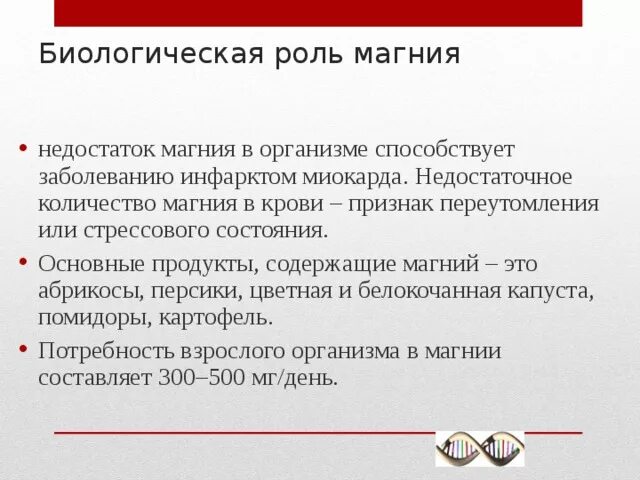 Биологическая роль магния

• недостаток магния в организме способствует заболеванию инфарктом миокарда. Недостаточное количество магния в крови – признак переутомления или стрессового состояния.

• Основные продукты, содержащие магний – это абрикосы, персики, цветная и белокочанная капуста, помидоры, картофель.

• Потребность взрослого организма в магнии составляет 300–500 мг/день.